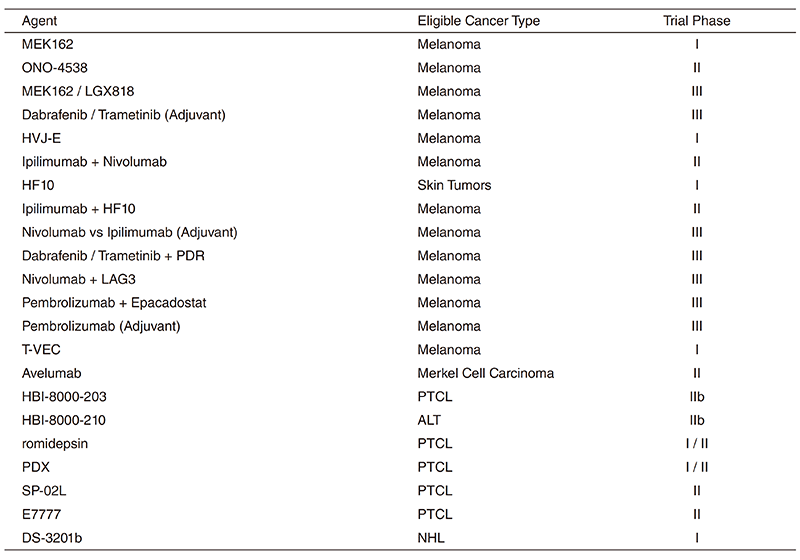 | Agent | Eligible Cancer Type | Trial Phase |
|---|---|---|
| MEK162 | Melanoma | I |
| ONO-4538 | Melanoma | II |
| MEK162 / LGX818 | Melanoma | III |
| Dabrafenib / Trametinib (Adjuvant) | Melanoma | III |
| HVJ-E | Melanoma | I |
| Ipilimumab + Nivolumab | Melanoma | II |
| HF10 | Skin Tumors | I |
| Ipilimumab + HF10 | Melanoma | II |
| Nivolumab vs Ipilimumab (Adjuvant) | Melanoma | III |
| Dabrafenib / Trametinib + PDR | Melanoma | III |
| Nivolumab + LAG3 | Melanoma | III |
| Pembrolizumab + Epacadostat | Melanoma | III |
| Pembrolizumab (Adjuvant) | Melanoma | III |
| T-VEC | Melanoma | I |
| Avelumab | Merkel Cell Carcinoma | II |
| HBI-8000-203 | PTCL | IIb |
| HBI-8000-210 | ALT | IIb |
| romidepsin | PTCL | I / II |
| PDX | PTCL | I / II |
| SP-02L | PTCL | II |
| E7777 | PTCL | II |
| DS-3201b | NHL | I |